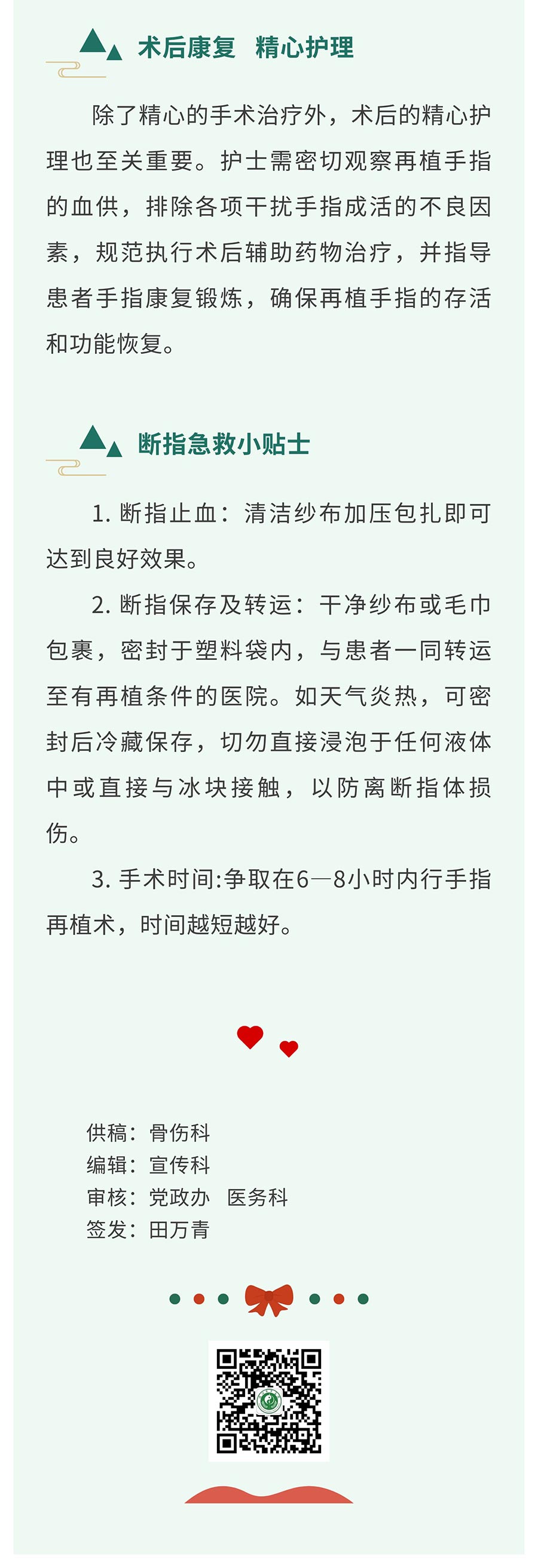 术后康复 精心护理

除了精心的手术治疗外，术后的精心护理也至关重要。护士需密切观察再植手指的血供，排除各项干扰手指成活的不良因素，规范执行术后辅助药物治疗，并指导患者手指康复锻炼，确保再植手指的存活和功能恢复。

断指急救小贴士

1.断指止血：清洁纱布加压包扎即可达到良好效果。

2.断指保存及转运：干净纱布或毛巾包裹，密封于塑料袋内，与患者一同转运至有再植条件的医院。如天气炎热，可密封后冷藏保存，切勿直接浸泡于任何液体中或直接与冰块接触，以防离断指体损伤。

3.手术时间:争取在6—8小时内行手指再植术，时间越短越好。

供稿：骨伤科
编辑：宣传科
审核：党政办 医务科
签发：田万青